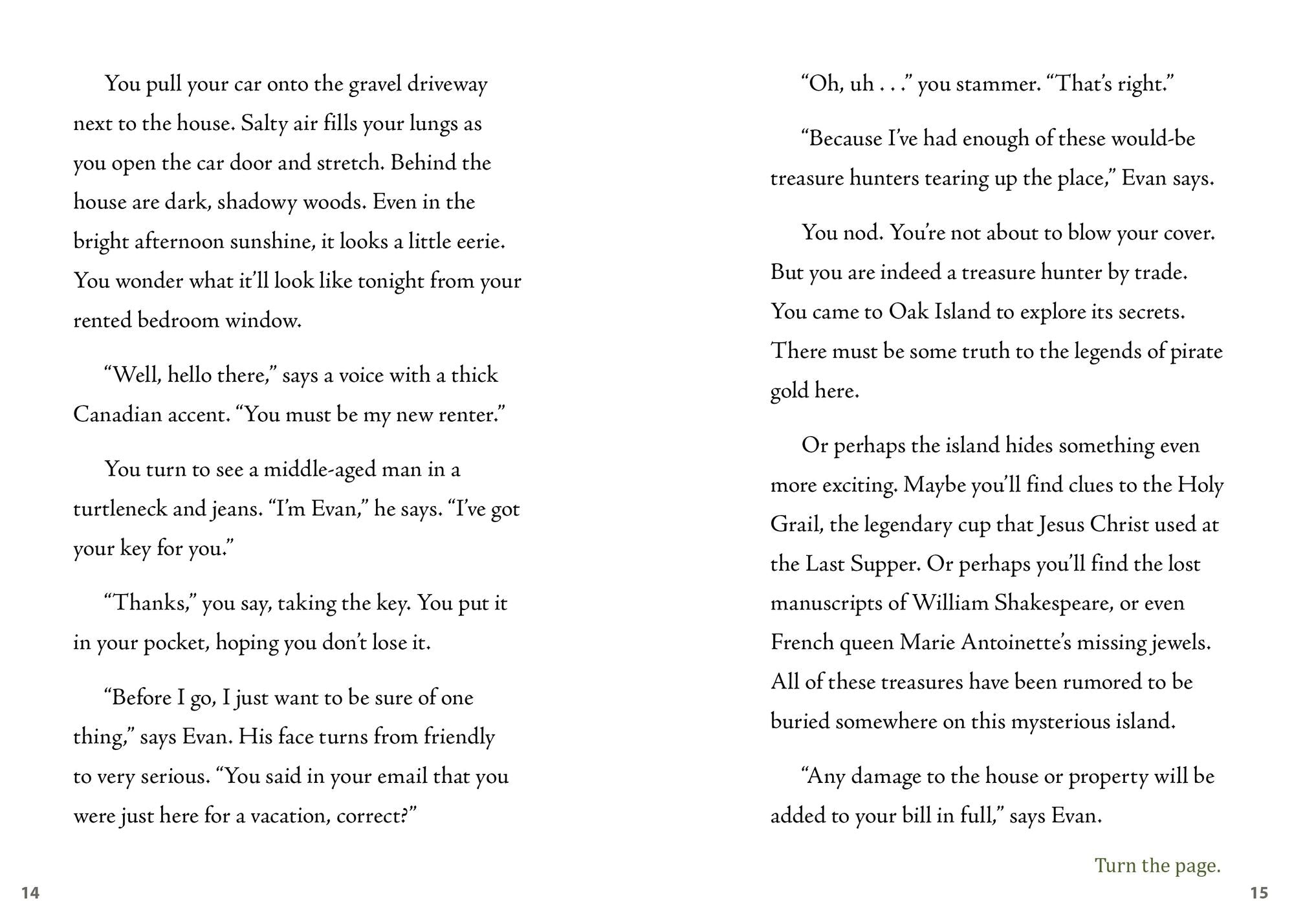 You pull your car onto the gravel driveway next to the house. Salty air fills your lungs as you open the car door and stretch. Behind the house are dark, shadowy woods. Even in the bright afternoon sunshine, it looks a little eerie. You wonder what it'll look like tonight from your rented bedroom window.

"Well, hello there," says a voice with a thick Canadian accent. "You must be my new renter."

You turn to see a middle-aged man in a turtleneck and jeans. "I'm Evan," he says. "I've got your key for you."

"Thanks," you say, taking the key. You put it in your pocket, hoping you don't lose it.

"Before I go, I just want to be sure of one thing," says Evan. His face turns from friendly to very serious. "You said in your email that you were just here for a vacation, correct?"

14

"Oh, uh . . ." you stammer. "That's right."

"Because I've had enough of these would-be treasure hunters tearing up the place," Evan says.

You nod. You're not about to blow your cover. But you are indeed a treasure hunter by trade. You came to Oak Island to explore its secrets. There must be some truth to the legends of pirate gold here.

Or perhaps the island hides something even more exciting. Maybe you'll find clues to the Holy Grail, the legendary cup that Jesus Christ used at the Last Supper. Or perhaps you'll find the lost manuscripts of William Shakespeare, or even French queen Marie Antoinette's missing jewels. All of these treasures have been rumored to be buried somewhere on this mysterious island.

"Any damage to the house or property will be added to your bill in full," says Evan.

Turn the page.

15